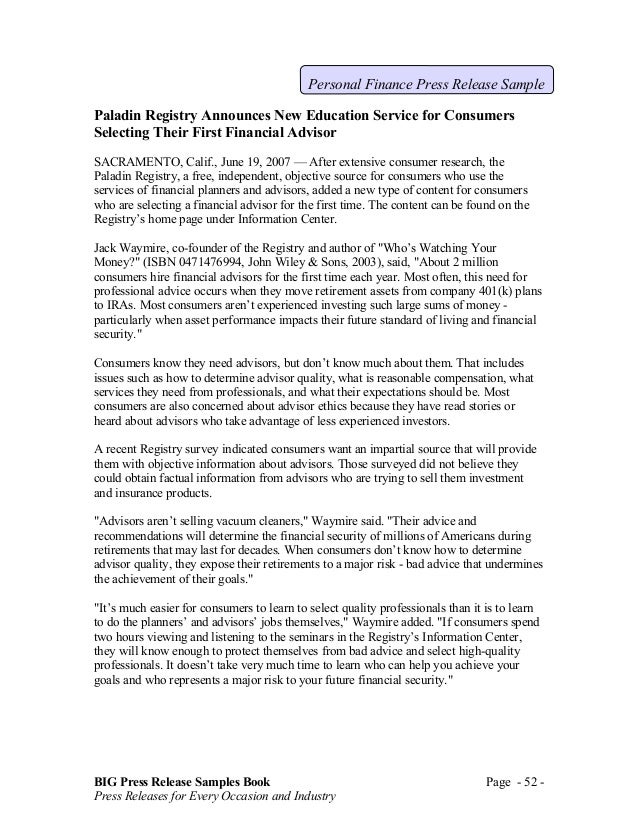 Personal Finance Press Release Sample

Paladin Registry Announces New Education Service for Consumers Selecting Their First Financial Advisor

SACRAMENTO, Calif., June 19, 2007 — After extensive consumer research, the Paladin Registry, a free, independent, objective source for consumers who use the services of financial planners and advisors, added a new type of content for consumers who are selecting a financial advisor for the first time. The content can be found on the Registry's home page under Information Center.

Jack Waymire, co-founder of the Registry and author of "Who's Watching Your Money?" (ISBN 0471476994, John Wiley & Sons, 2003), said, "About 2 million consumers hire financial advisors for the first time each year. Most often, this need for professional advice occurs when they move retirement assets from company 401(k) plans to IRAs. Most consumers aren't experienced investing such large sums of money - particularly when asset performance impacts their future standard of living and financial security."

Consumers know they need advisors, but don't know much about them. That includes issues such as how to determine advisor quality, what is reasonable compensation, what services they need from professionals, and what their expectations should be. Most consumers are also concerned about advisor ethics because they have read stories or heard about advisors who take advantage of less experienced investors.

A recent Registry survey indicated consumers want an impartial source that will provide them with objective information about advisors. Those surveyed did not believe they could obtain factual information from advisors who are trying to sell them investment and insurance products.

"Advisors aren't selling vacuum cleaners," Waymire said. "Their advice and recommendations will determine the financial security of millions of Americans during retirements that may last for decades. When consumers don't know how to determine advisor quality, they expose their retirements to a major risk - bad advice that undermines the achievement of their goals."

"It's much easier for consumers to learn to select quality professionals than it is to learn to do the planners' and advisors' jobs themselves," Waymire added. "If consumers spend two hours viewing and listening to the seminars in the Registry's Information Center, they will know enough to protect themselves from bad advice and select high-quality professionals. It doesn't take very much time to learn who can help you achieve your goals and who represents a major risk to your future financial security."

BIG Press Release Samples Book
Press Releases for Every Occasion and Industry

Page - 52 -